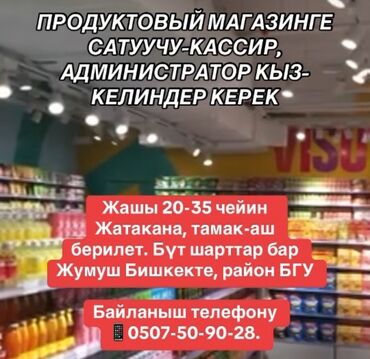 ПРОДУКТОВЫЙ МАГАЗИНГЕ САТУУЧУ-КАССИР, АДМИНИСТРАТОР КЫЗ-КЕЛИНДЕР КЕРЕК

VISU

Жашы 20-35 чейин
Жатакана, тамак-аш берилет. Бүт шарттар бар
Жумуш Бишкекте, район БГУ

Байланыш телефону
0507-50-90-28.